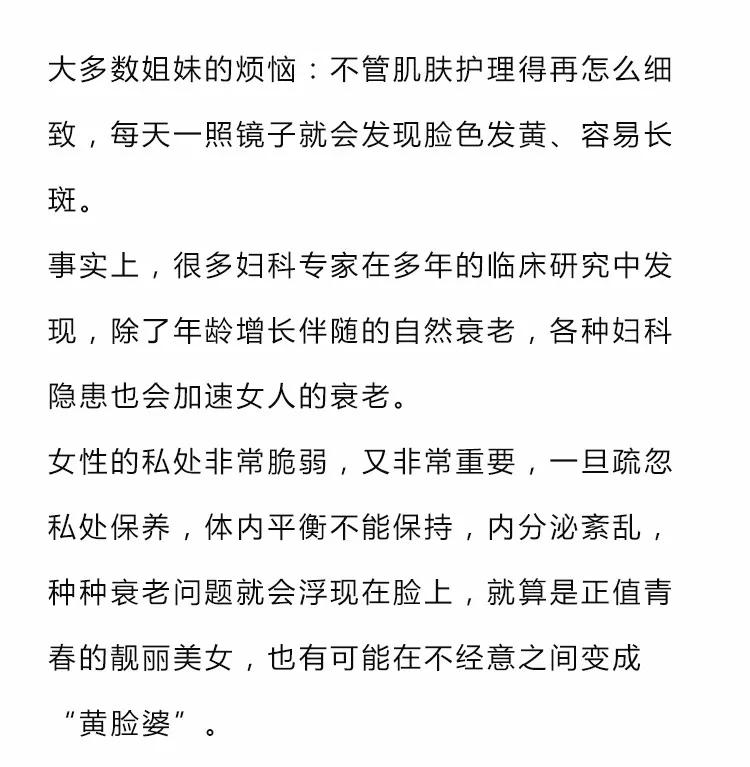 大多数姐妹的烦恼：不管肌肤护理得再怎么细致，每天一照镜子就会发现脸色发黄、容易长斑。
事实上，很多妇科专家在多年的临床研究中发现，除了年龄增长伴随的自然衰老，各种妇科隐患也会加速女人的衰老。
女性的私处非常脆弱，又非常重要，一旦疏忽私处保养，体内平衡不能保持，内分泌紊乱，种种衰老问题就会浮现在脸上，就算是正值青春的靓丽美女，也有可能在不经意之间变成“黄脸婆”。